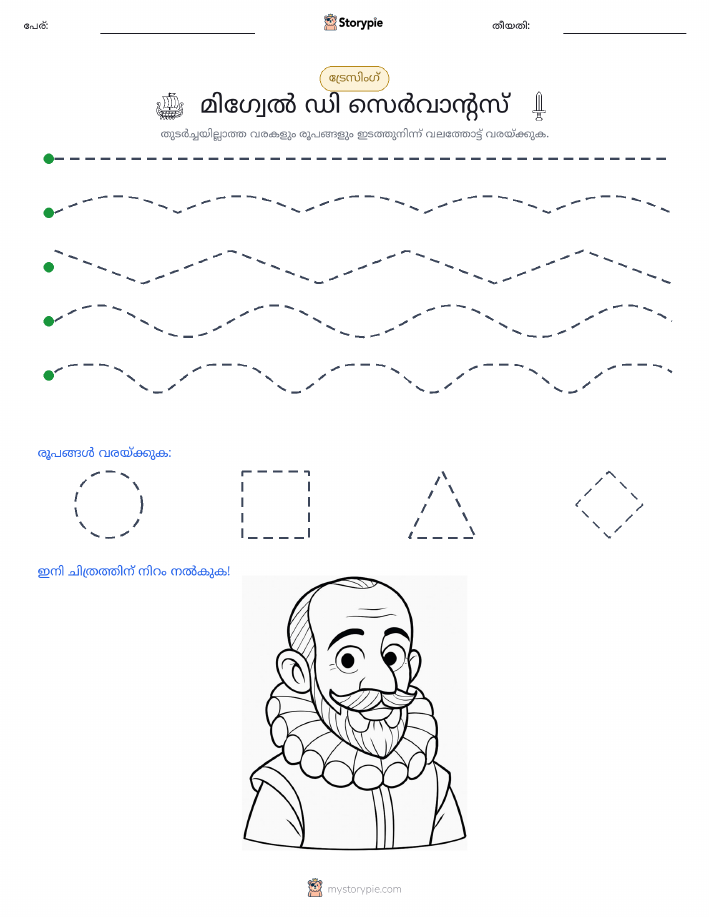 പേര്: Storypie തീയതി:

ട്രേസിംഗ്

മിഗ്വേൽ ഡി സെർവാന്റസ്

തുടർച്ചയില്ലാത്ത വരകളും രൂപങ്ങളും ഇടത്തുനിന്ന് വലത്തോട്ട് വരയ്ക്കുക.

രൂപങ്ങൾ വരയ്ക്കുക:

ഇനി ചിത്രത്തിന് നിറം നൽകുക!

mystorypie.com